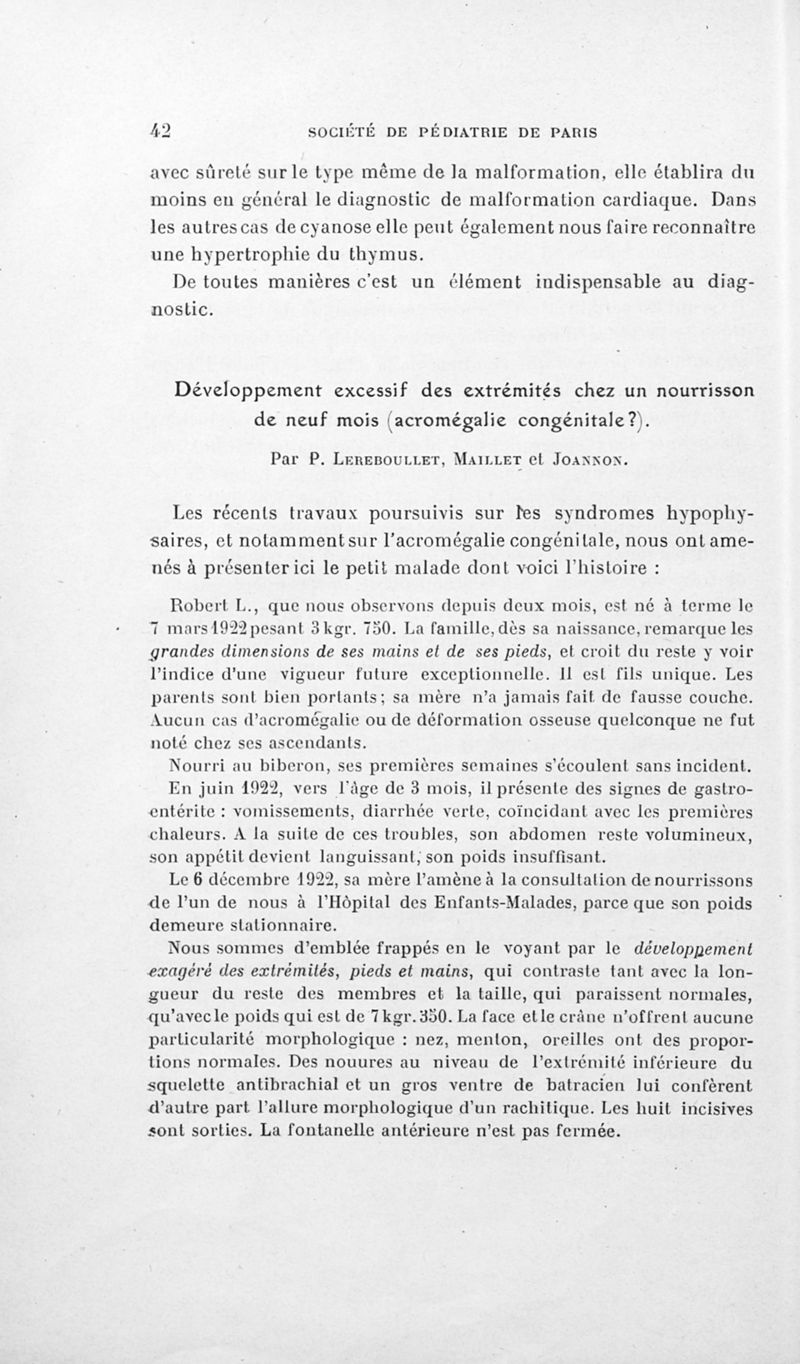 42 SOCIÉTÉ DE PÉDIATRIE DE PARIS

avec sûreté sur le type même de la malformation, elle établira du moins en général le diagnostic de malformation cardiaque. Dans les autres cas de cyanose elle peut également nous faire reconnaître une hypertrophie du thymus.

De toutes manières c'est un élément indispensable au diagnostic.

Développement excessif des extrémités chez un nourrisson de neuf mois (acromégalie congénitale?).

Par P. Lereboullet, Maillet et Joannon.

Les récents travaux poursuivis sur les syndromes hypophysaires, et notamment sur l'acromégalie congénitale, nous ont amenés à présenter ici le petit malade dont voici l'histoire :

Robert L., que nous observons depuis deux mois, est né à terme le 7 mars 1922 pesant 3 kgr. 750. La famille, dès sa naissance, remarque les grandes dimensions de ses mains et de ses pieds, et croit du reste y voir l'indice d'une vigueur future exceptionnelle. Il est fils unique. Les parents sont bien portants; sa mère n'a jamais fait de fausse couche. Aucun cas d'acromégalie ou de déformation osseuse quelconque ne fut noté chez ses ascendants.

Nourri au biberon, ses premières semaines s'écoulent sans incident.

En juin 1922, vers l'âge de 3 mois, il présente des signes de gastro-entérite : vomissements, diarrhée verte, coïncidant avec les premières chaleurs. A la suite de ces troubles, son abdomen reste volumineux, son appétit devient languissant, son poids insuffisant.

Le 6 décembre 1922, sa mère l'amène à la consultation de nourrissons de l'un de nous à l'Hôpital des Enfants-Malades, parce que son poids demeure stationnaire.

Nous sommes d'emblée frappés en le voyant par le développement exagéré des extrémités, pieds et mains, qui contraste tant avec la longueur du reste des membres et la taille, qui paraissent normales, qu'avec le poids qui est de 7 kgr. 350. La face et le crâne n'offrent aucune particularité morphologique : nez, menton, oreilles ont des proportions normales. Des nouures au niveau de l'extrémité inférieure du squelette antibrachial et un gros ventre de batracien lui confèrent d'autre part l'allure morphologique d'un rachitique. Les huit incisives sont sorties. La fontanelle antérieure n'est pas fermée.